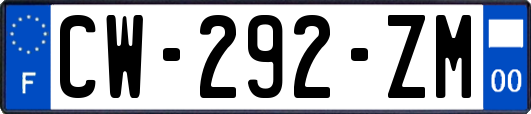 F
CW-292-ZM
00